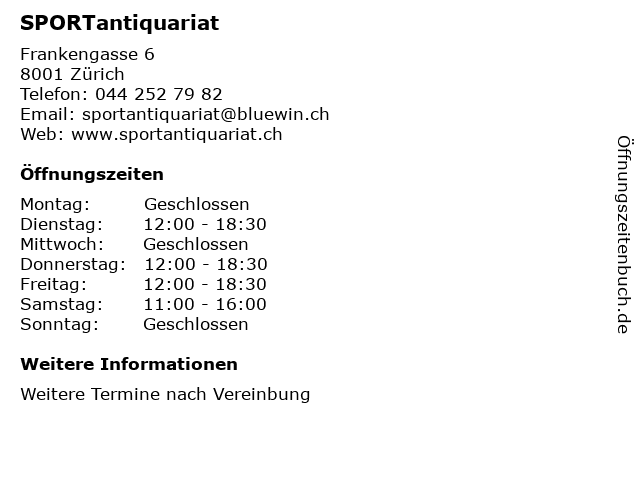 SPORTantiquariat

Frankengasse 6
8001 Zürich
Telefon: 044 252 79 82
Email: sportantiquariat@bluewin.ch
Web: www.sportantiquariat.ch

Öffnungszeiten

Montag: Geschlossen
Dienstag: 12:00 - 18:30
Mittwoch: Geschlossen
Donnerstag: 12:00 - 18:30
Freitag: 12:00 - 18:30
Samstag: 11:00 - 16:00
Sonntag: Geschlossen

Weitere Informationen

Weitere Termine nach Vereinbung

Öffnungszeitenbuch.de